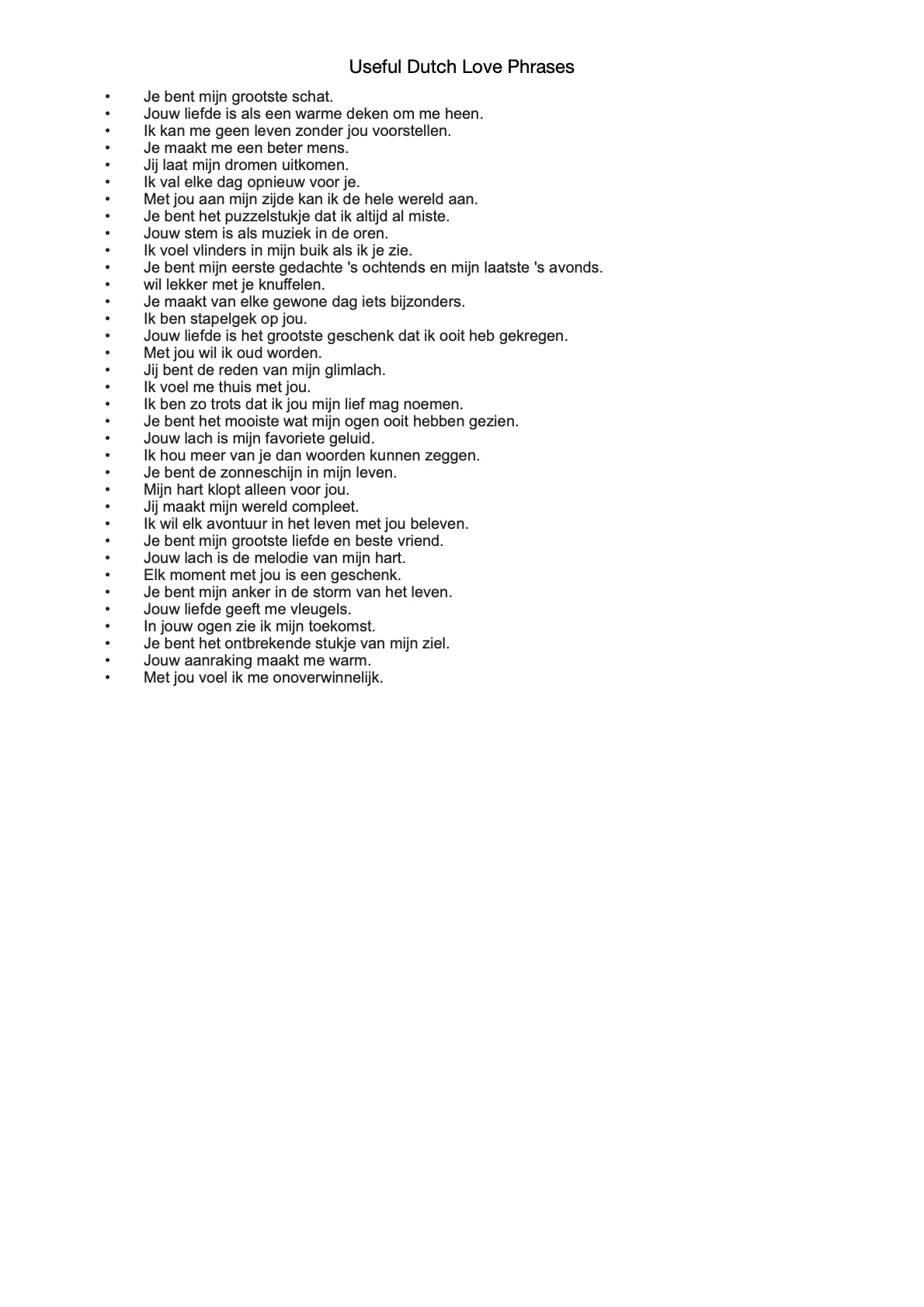 Useful Dutch Love Phrases

• Je bent mijn grootste schat.
• Jouw liefde is als een warme deken om me heen.
• Ik kan me geen leven zonder jou voorstellen.
• Je maakt me een beter mens.
• Jij laat mijn dromen uitkomen.
• Ik val elke dag opnieuw voor je.
• Met jou aan mijn zijde kan ik de hele wereld aan.
• Je bent het puzzelstukje dat ik altijd al miste.
• Jouw stem is als muziek in de oren.
• Ik voel vlinders in mijn buik als ik je zie.
• Je bent mijn eerste gedachte 's ochtends en mijn laatste 's avonds.
• wil lekker met je knuffelen.
• Je maakt van elke gewone dag iets bijzonders.
• Ik ben stapelgek op jou.
• Jouw liefde is het grootste geschenk dat ik ooit heb gekregen.
• Met jou wil ik oud worden.
• Jij bent de reden van mijn glimlach.
• Ik voel me thuis met jou.
• Ik ben zo trots dat ik jou mijn lief mag noemen.
• Je bent het mooiste wat mijn ogen ooit hebben gezien.
• Jouw lach is mijn favoriete geluid.
• Ik hou meer van je dan woorden kunnen zeggen.
• Je bent de zonneschijn in mijn leven.
• Mijn hart klopt alleen voor jou.
• Jij maakt mijn wereld compleet.
• Ik wil elk avontuur in het leven met jou beleven.
• Je bent mijn grootste liefde en beste vriend.
• Jouw lach is de melodie van mijn hart.
• Elk moment met jou is een geschenk.
• Je bent mijn anker in de storm van het leven.
• Jouw liefde geeft me vleugels.
• In jouw ogen zie ik mijn toekomst.
• Je bent het ontbrekende stukje van mijn ziel.
• Jouw aanraking maakt me warm.
• Met jou voel ik me onoverwinnelijk.